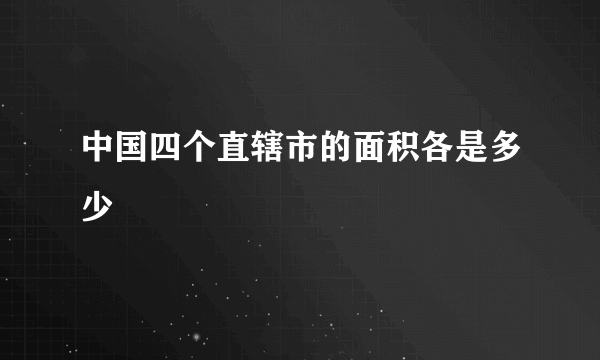 中国四个直辖市的面积各是多少